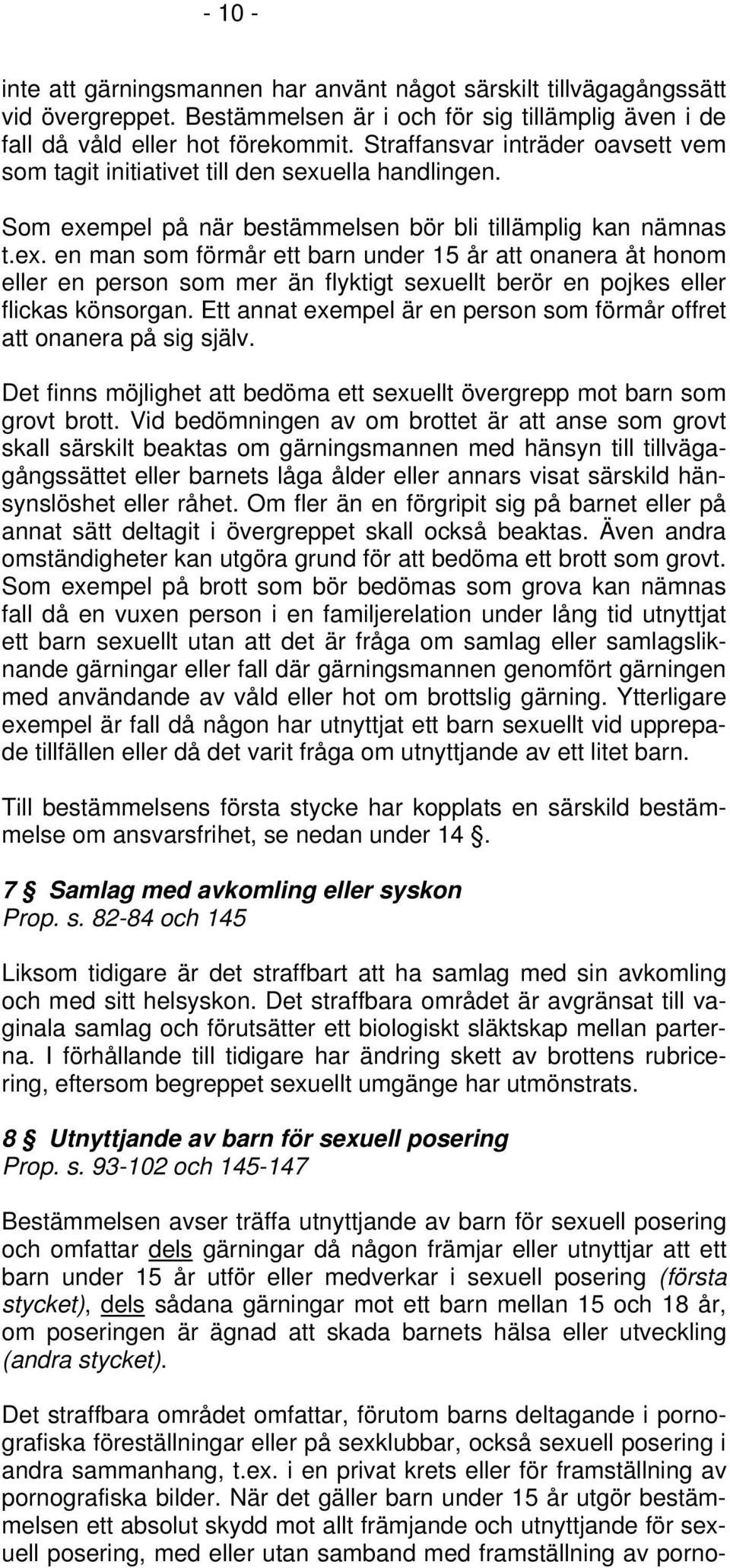 - 10 -

inte att gärningsmannen har använt något särskilt tillvägagångssätt vid övergreppet. Bestämmelsen är i och för sig tillämplig även i de fall då våld eller hot förekommit. Straffansvar inträder oavsett vem som tagit initiativet till den sexuella handlingen.

Som exempel på när bestämmelsen bör bli tillämplig kan nämnas t.ex. en man som förmår ett barn under 15 år att onanera åt honom eller en person som mer än flyktigt sexuellt berör en pojkes eller flickas könsorgan. Ett annat exempel är en person som förmår offret att onanera på sig själv.

Det finns möjlighet att bedöma ett sexuellt övergrepp mot barn som grovt brott. Vid bedömningen av om brottet är att anse som grovt skall särskilt beaktas om gärningsmannen med hänsyn till tillvägagångssättet eller barnets låga ålder eller annars visat särskild hänsynslöshet eller råhet. Om fler än en förgripit sig på barnet eller på annat sätt deltagit i övergreppet skall också beaktas. Även andra omständigheter kan utgöra grund för att bedöma ett brott som grovt. Som exempel på brott som bör bedömas som grova kan nämnas fall då en vuxen person i en familjerelation under lång tid utnyttjat ett barn sexuellt utan att det är fråga om samlag eller samlagsliknande gärningar eller fall där gärningsmannen genomfört gärningen med användande av våld eller hot om brottslig gärning. Ytterligare exempel är fall då någon har utnyttjat ett barn sexuellt vid upprepade tillfällen eller då det varit fråga om utnyttjande av ett litet barn.

Till bestämmelsens första stycke har kopplats en särskild bestämmelse om ansvarsfrihet, se nedan under 14 §.

7 § Samlag med avkomling eller syskon
Prop. s. 82-84 och 145

Liksom tidigare är det straffbart att ha samlag med sin avkomling och med sitt helsyskon. Det straffbara området är avgränsat till vaginala samlag och förutsätter ett biologiskt släktskap mellan parterna. I förhållande till tidigare har ändring skett av brottens rubricering, eftersom begreppet sexuellt umgänge har utmönstrats.

8 § Utnyttjande av barn för sexuell posering
Prop. s. 93-102 och 145-147

Bestämmelsen avser träffa utnyttjande av barn för sexuell posering och omfattar dels gärningar då någon främjar eller utnyttjar att ett barn under 15 år utför eller medverkar i sexuell posering (första stycket), dels sådana gärningar mot ett barn mellan 15 och 18 år, om poseringen är ägnad att skada barnets hälsa eller utveckling (andra stycket).

Det straffbara området omfattar, förutom barns deltagande i pornografiska föreställningar eller på sexklubbar, också sexuell posering i andra sammanhang, t.ex. i en privat krets eller för framställning av pornografiska bilder. När det gäller barn under 15 år utgör bestämmelsen ett absolut skydd mot allt främjande och utnyttjande för sexuell posering, med eller utan samband med framställning av porno-